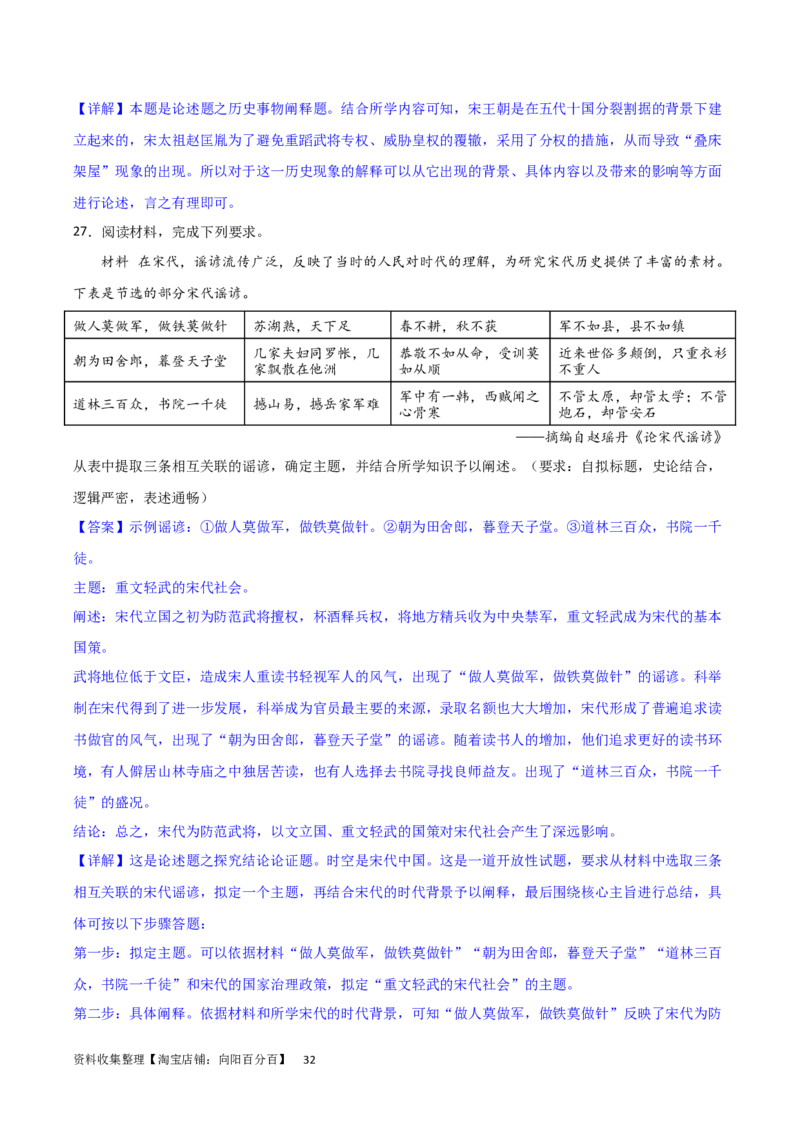 【详解】本题是论述题之历史事物阐释题。结合所学内容可知，宋王朝是在五代十国分裂割据的背景下建立起来的，宋太祖赵匡胤为了避免重蹈武将专权、威胁皇权的覆辙，采用了分权的措施，从而导致“叠床架屋”现象的出现。所以对于这一历史现象的解释可以从它出现的背景、具体内容以及带来的影响等方面进行论述，言之有理即可。

27．阅读材料，完成下列要求。

材料 在宋代，谣谚流传广泛，反映了当时的人民对时代的理解，为研究宋代历史提供了丰富的素材。下表是节选的部分宋代谣谚。

| 做人莫做军，做铁莫做针 | 苏湖熟，天下足 | 春不耕，秋不获 | 军不如县，县不如镇 |
|---|---|---|---|
| 朝为田舍郎，暮登天子堂 | 几家夫妇同罗帐，几家飘散在他洲 | 恭敬不如从命，受训莫如从顺 | 近来世俗多颠倒，只重衣衫不重人 |
| 道林三百众，书院一千徒 | 撼山易，撼岳家军难 | 军中有一韩，西贼闻之心骨寒 | 不管太原，却管太学；不管炮石，却管安石 |

——摘编自赵瑶丹《论宋代谣谚》

从表中提取三条相互关联的谣谚，确定主题，并结合所学知识予以阐述。（要求：自拟标题，史论结合，逻辑严密，表述通畅）

【答案】示例谣谚：①做人莫做军，做铁莫做针。②朝为田舍郎，暮登天子堂。③道林三百众，书院一千徒。

主题：重文轻武的宋代社会。

阐述：宋代立国之初为防范武将擅权，杯酒释兵权，将地方精兵收为中央禁军，重文轻武成为宋代的基本国策。

武将地位低于文臣，造成宋人重读书轻视军人的风气，出现了“做人莫做军，做铁莫做针”的谣谚。科举制在宋代得到了进一步发展，科举成为官员最主要的来源，录取名额也大大增加，宋代形成了普遍追求读书做官的风气，出现了“朝为田舍郎，暮登天子堂”的谣谚。随着读书人的增加，他们追求更好的读书环境，有人僻居山林寺庙之中独居苦读，也有人选择去书院寻找良师益友。出现了“道林三百众，书院一千徒”的盛况。

结论：总之，宋代为防范武将，以文立国、重文轻武的国策对宋代社会产生了深远影响。

【详解】这是论述题之探究结论论证题。时空是宋代中国。这是一道开放性试题，要求从材料中选取三条相互关联的宋代谣谚，拟定一个主题，再结合宋代的时代背景予以阐释，最后围绕核心主旨进行总结，具体可按以下步骤答题：

第一步：拟定主题。可以依据材料“做人莫做军，做铁莫做针”“朝为田舍郎，暮登天子堂”“道林三百众，书院一千徒”和宋代的国家治理政策，拟定“重文轻武的宋代社会”的主题。

第二步：具体阐释。依据材料和所学宋代的时代背景，可知“做人莫做军，做铁莫做针”反映了宋代为防

资料收集整理【淘宝店铺：向阳百分百】 32